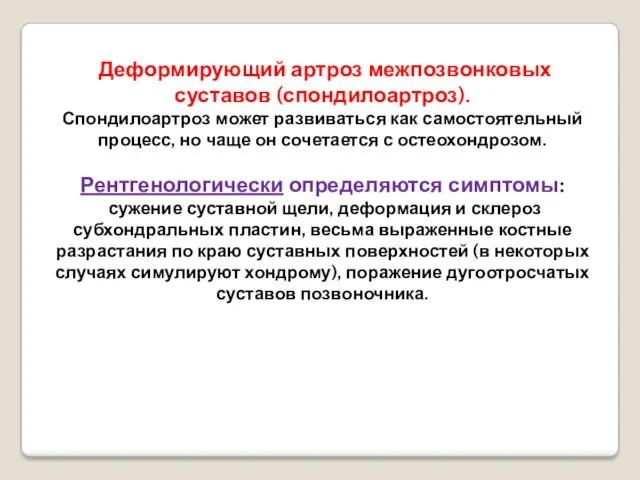 Деформирующий артроз межпозвонковых суставов (спондилоартроз).
Спондилоартроз может развиваться как самостоятельный процесс, но чаще он сочетается с остеохондрозом.

Рентгенологически определяются симптомы: сужение суставной щели, деформация и склероз субхондральных пластин, весьма выраженные костные разрастания по краю суставных поверхностей (в некоторых случаях симулируют хондрому), поражение дугоотросчатых суставов позвоночника.